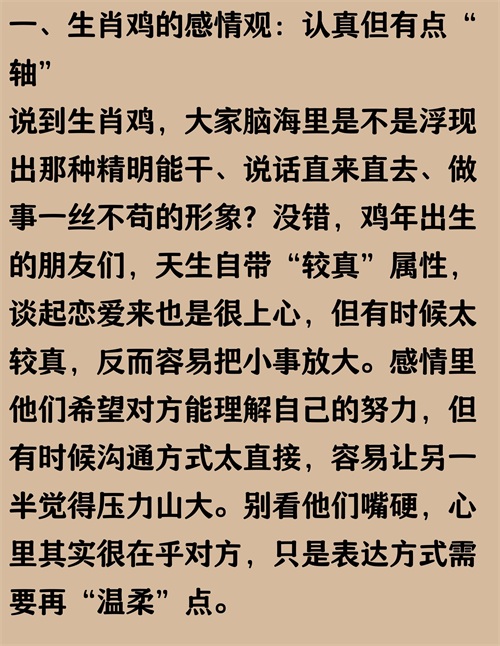 一、生肖鸡的感情观：认真但有点“轴”

说到生肖鸡，大家脑海里是不是浮现出那种精明能干、说话直来直去、做事一丝不苟的形象？没错，鸡年出生的朋友们，天生自带“较真”属性，谈起恋爱来也是很上心，但有时候太较真，反而容易把小事放大。感情里他们希望对方能理解自己的努力，但有时候沟通方式太直接，容易让另一半觉得压力山大。别看他们嘴硬，心里其实很在乎对方，只是表达方式需要再“温柔”点。